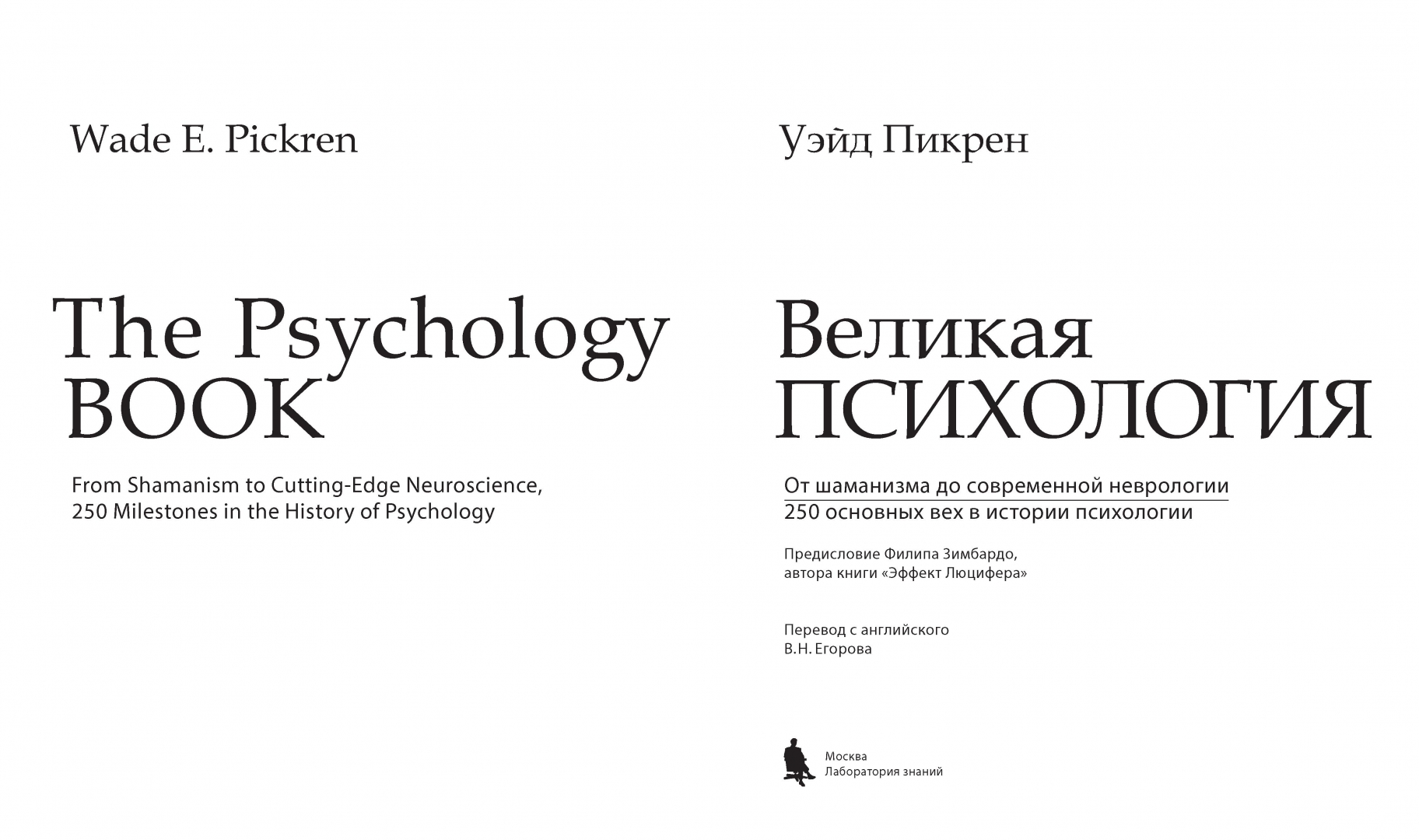 Wade E. Pickren

The Psychology BOOK

From Shamanism to Cutting-Edge Neuroscience, 250 Milestones in the History of Psychology

Уэйд Пикрен

Великая ПСИХОЛОГИЯ

От шаманизма до современной неврологии
250 основных вех в истории психологии

Предисловие Филипа Зимбардо, автора книги «Эффект Люцифера»

Перевод с английского
В.Н. Егорова

Москва
Лаборатория знаний